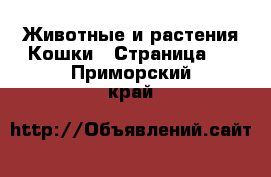 Животные и растения Кошки Страница Приморский край

http://Объявлений.сайт